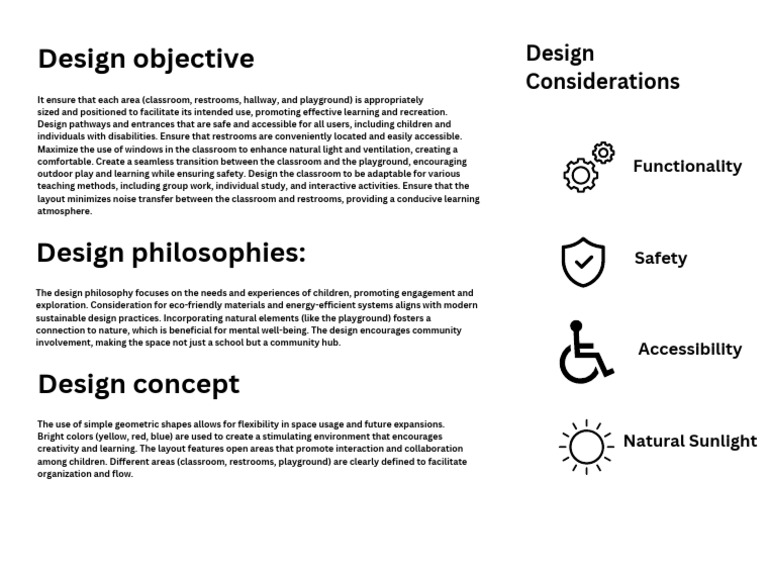 Design objective

It ensure that each area (classroom, restrooms, hallway, and playground) is appropriately sized and positioned to facilitate its intended use, promoting effective learning and recreation. Design pathways and entrances that are safe and accessible for all users, including children and individuals with disabilities. Ensure that restrooms are conveniently located and easily accessible. Maximize the use of windows in the classroom to enhance natural light and ventilation, creating a comfortable. Create a seamless transition between the classroom and the playground, encouraging outdoor play and learning while ensuring safety. Design the classroom to be adaptable for various teaching methods, including group work, individual study, and interactive activities. Ensure that the layout minimizes noise transfer between the classroom and restrooms, providing a conducive learning atmosphere.

Design philosophies:

The design philosophy focuses on the needs and experiences of children, promoting engagement and exploration. Consideration for eco-friendly materials and energy-efficient systems aligns with modern sustainable design practices. Incorporating natural elements (like the playground) fosters a connection to nature, which is beneficial for mental well-being. The design encourages community involvement, making the space not just a school but a community hub.

Design concept

The use of simple geometric shapes allows for flexibility in space usage and future expansions. Bright colors (yellow, red, blue) are used to create a stimulating environment that encourages creativity and learning. The layout features open areas that promote interaction and collaboration among children. Different areas (classroom, restrooms, playground) are clearly defined to facilitate organization and flow.

Design Considerations

Functionality

Safety

Accessibility

Natural Sunlight